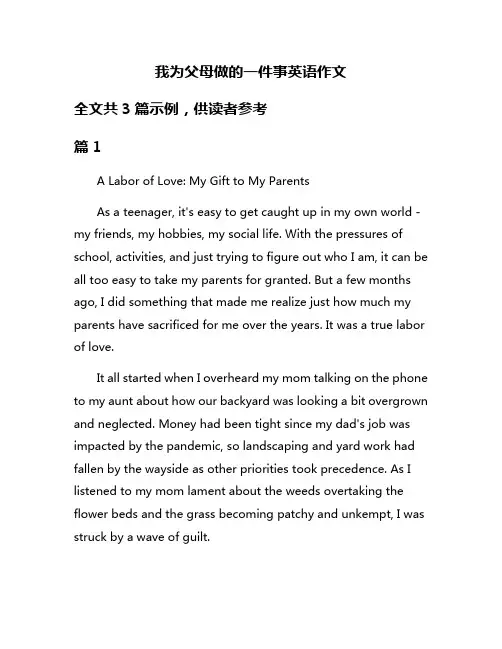 我为父母做的一件事英语作文

全文共 3 篇示例，供读者参考

篇 1

A Labor of Love: My Gift to My Parents

As a teenager, it's easy to get caught up in my own world - my friends, my hobbies, my social life. With the pressures of school, activities, and just trying to figure out who I am, it can be all too easy to take my parents for granted. But a few months ago, I did something that made me realize just how much my parents have sacrificed for me over the years. It was a true labor of love.

It all started when I overheard my mom talking on the phone to my aunt about how our backyard was looking a bit overgrown and neglected. Money had been tight since my dad's job was impacted by the pandemic, so landscaping and yard work had fallen by the wayside as other priorities took precedence. As I listened to my mom lament about the weeds overtaking the flower beds and the grass becoming patchy and unkempt, I was struck by a wave of guilt.